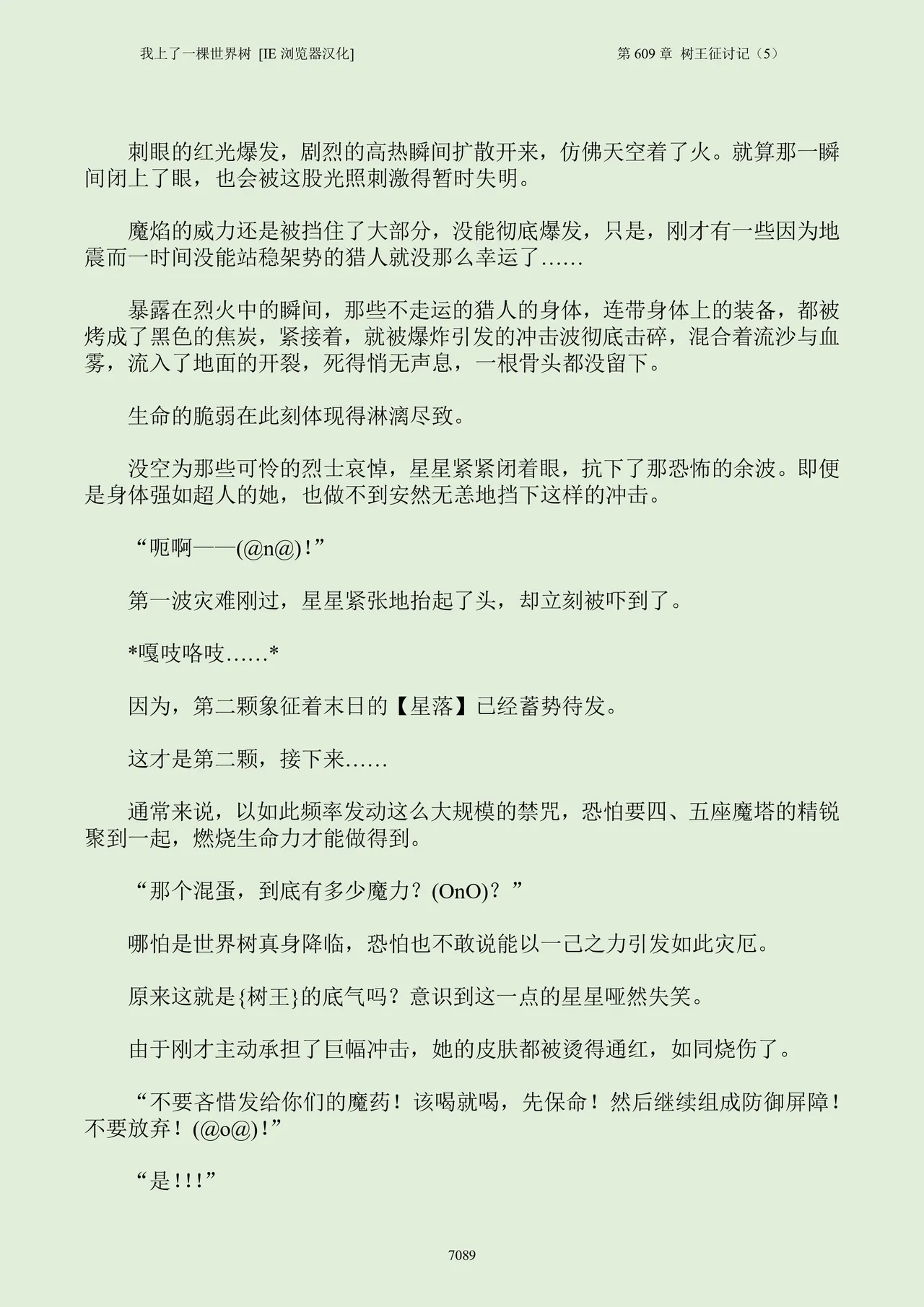 我上了一棵世界树 [IE 浏览器汉化]

第 609 章 树王征讨记（5）

刺眼的红光爆发，剧烈的高热瞬间扩散开来，仿佛天空着了火。就算那一瞬间闭上了眼，也会被这股光照刺激得暂时失明。

魔焰的威力还是被挡住了大部分，没能彻底爆发，只是，刚才有一些因为地震而一时间没能站稳架势的猎人就没那么幸运了……

暴露在烈火中的瞬间，那些不走运的猎人的身体，连带身体上的装备，都被烤成了黑色的焦炭，紧接着，就被爆炸引发的冲击波彻底击碎，混合着流沙与血雾，流入了地面的开裂，死得悄无声息，一根骨头都没留下。

生命的脆弱在此刻体现得淋漓尽致。

没空为那些可怜的烈士哀悼，星星紧紧闭着眼，抗下了那恐怖的余波。即便是身体强如超人的她，也做不到安然无恙地挡下这样的冲击。

“呃啊——(@n@)！”

第一波灾难刚过，星星紧张地抬起了头，却立刻被吓到了。

*嘎吱咯吱……*

因为，第二颗象征着末日的【星落】已经蓄势待发。

这才是第二颗，接下来……

通常来说，以如此频率发动这么大规模的禁咒，恐怕要四、五座魔塔的精锐聚到一起，燃烧生命力才能做得到。

“那个混蛋，到底有多少魔力？(OnO)？”

哪怕是世界树真身降临，恐怕也不敢说能以一己之力引发如此灾厄。

原来这就是{树王}的底气吗？意识到这一点的星星哑然失笑。

由于刚才主动承担了巨幅冲击，她的皮肤都被烫得通红，如同烧伤了。

“不要吝惜发给你们的魔药！该喝就喝，先保命！然后继续组成防御屏障！不要放弃！(@o@)！”

“是！！！”

7089